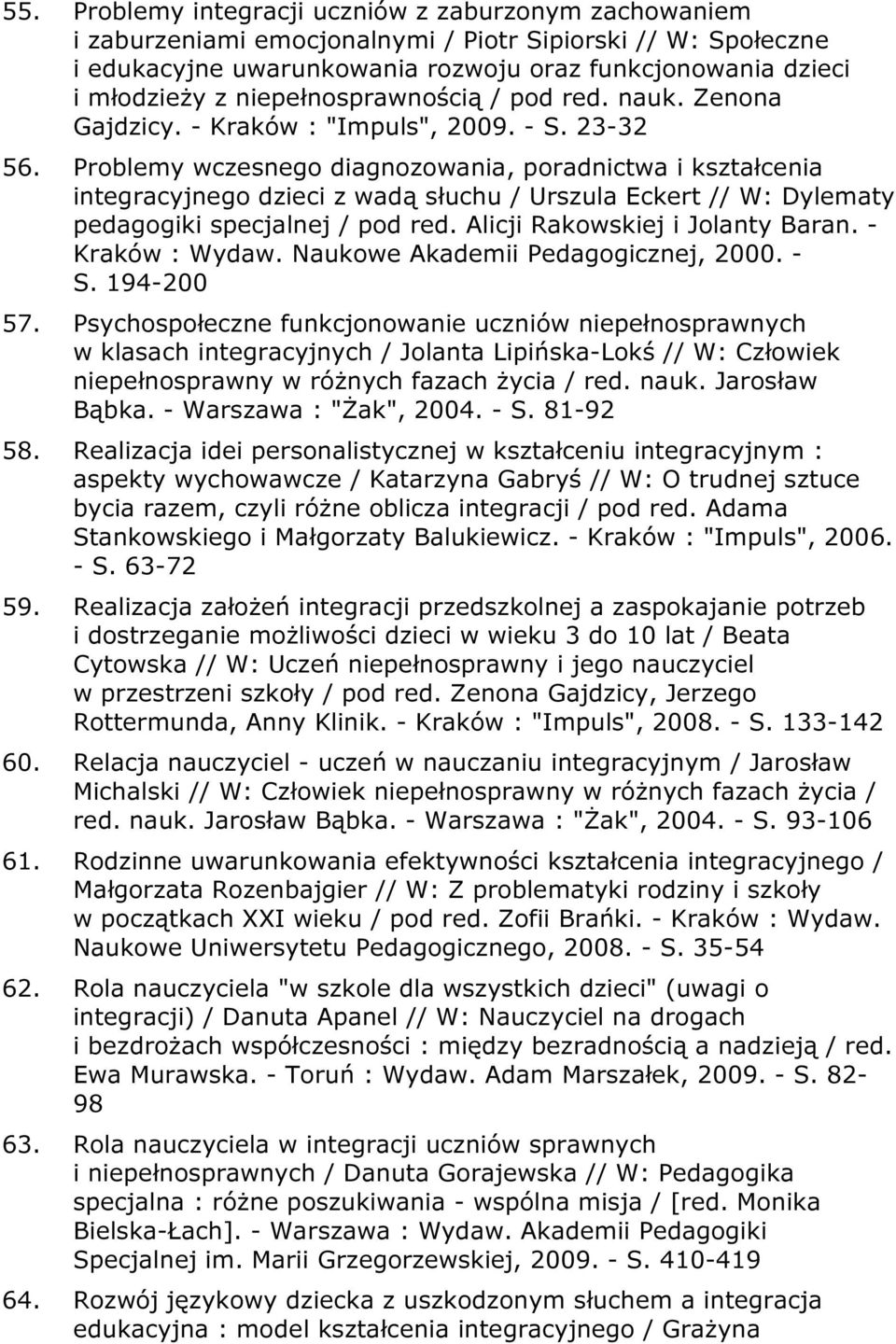 55. Problemy integracji uczniów z zaburzonym zachowaniem i zaburzeniami emocjonalnymi / Piotr Sipiorski // W: Społeczne i edukacyjne uwarunkowania rozwoju oraz funkcjonowania dzieci i młodzieży z niepełnosprawnością / pod red. nauk. Zenona Gajdzicy. - Kraków : "Impuls", 2009. - S. 23-32

56. Problemy wczesnego diagnozowania, poradnictwa i kształcenia integracyjnego dzieci z wadą słuchu / Urszula Eckert // W: Dylematy pedagogiki specjalnej / pod red. Alicji Rakowskiej i Jolanty Baran. - Kraków : Wydaw. Naukowe Akademii Pedagogicznej, 2000. - S. 194-200

57. Psychospołeczne funkcjonowanie uczniów niepełnosprawnych w klasach integracyjnych / Jolanta Lipińska-Lokś // W: Człowiek niepełnosprawny w różnych fazach życia / red. nauk. Jarosław Bąbka. - Warszawa : "Żak", 2004. - S. 81-92

58. Realizacja idei personalistycznej w kształceniu integracyjnym : aspekty wychowawcze / Katarzyna Gabryś // W: O trudnej sztuce bycia razem, czyli różne oblicza integracji / pod red. Adama Stankowskiego i Małgorzaty Balukiewicz. - Kraków : "Impuls", 2006. - S. 63-72

59. Realizacja założeń integracji przedszkolnej a zaspokajanie potrzeb i dostrzeganie możliwości dzieci w wieku 3 do 10 lat / Beata Cytowska // W: Uczeń niepełnosprawny i jego nauczyciel w przestrzeni szkoły / pod red. Zenona Gajdzicy, Jerzego Rottermunda, Anny Klinik. - Kraków : "Impuls", 2008. - S. 133-142

60. Relacja nauczyciel - uczeń w nauczaniu integracyjnym / Jarosław Michalski // W: Człowiek niepełnosprawny w różnych fazach życia / red. nauk. Jarosław Bąbka. - Warszawa : "Żak", 2004. - S. 93-106

61. Rodzinne uwarunkowania efektywności kształcenia integracyjnego / Małgorzata Rozenbajgier // W: Z problematyki rodziny i szkoły w początkach XXI wieku / pod red. Zofii Brańki. - Kraków : Wydaw. Naukowe Uniwersytetu Pedagogicznego, 2008. - S. 35-54

62. Rola nauczyciela "w szkole dla wszystkich dzieci" (uwagi o integracji) / Danuta Apanel // W: Nauczyciel na drogach i bezdrożach współczesności : między bezradnością a nadzieją / red. Ewa Murawska. - Toruń : Wydaw. Adam Marszałek, 2009. - S. 82-98

63. Rola nauczyciela w integracji uczniów sprawnych i niepełnosprawnych / Danuta Gorajewska // W: Pedagogika specjalna : różne poszukiwania - wspólna misja / [red. Monika Bielska-Łach]. - Warszawa : Wydaw. Akademii Pedagogiki Specjalnej im. Marii Grzegorzewskiej, 2009. - S. 410-419

64. Rozwój językowy dziecka z uszkodzonym słuchem a integracja edukacyjna : model kształcenia integracyjnego / Grażyna